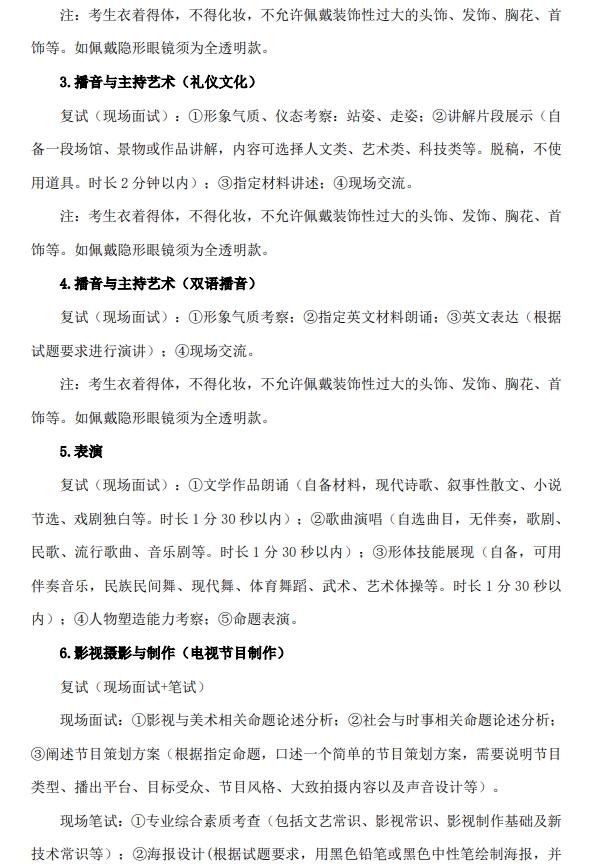 注：考生衣着得体，不得化妆，不允许佩戴装饰性过大的头饰、发饰、胸花、首饰等。如佩戴隐形眼镜须为全透明款。

3.播音与主持艺术（礼仪文化）

复试（现场面试）：①形象气质、仪态考察：站姿、走姿；②讲解片段展示（自备一段场馆、景物或作品讲解，内容可选择人文类、艺术类、科技类等。脱稿，不使用道具。时长 2 分钟以内）；③指定材料讲述；④现场交流。

注：考生衣着得体，不得化妆，不允许佩戴装饰性过大的头饰、发饰、胸花、首饰等。如佩戴隐形眼镜须为全透明款。

4.播音与主持艺术（双语播音）

复试（现场面试）：①形象气质考察；②指定英文材料朗诵；③英文表达（根据试题要求进行演讲）；④现场交流。

注：考生衣着得体，不得化妆，不允许佩戴装饰性过大的头饰、发饰、胸花、首饰等。如佩戴隐形眼镜须为全透明款。

5.表演

复试（现场面试）：①文学作品朗诵（自备材料，现代诗歌、叙事性散文、小说节选、戏剧独白等。时长 1 分 30 秒以内）；②歌曲演唱（自选曲目，无伴奏，歌剧、民歌、流行歌曲、音乐剧等。时长 1 分 30 秒以内）；③形体技能展现（自备，可用伴奏音乐，民族民间舞、现代舞、体育舞蹈、武术、艺术体操等。时长 1 分 30 秒以内）；④人物塑造能力考察；⑤命题表演。

6.影视摄影与制作（电视节目制作）

复试（现场面试+笔试）

现场面试：①影视与美术相关命题论述分析；②社会与时事相关命题论述分析；③阐述节目策划方案（根据指定命题，口述一个简单的节目策划方案，需要说明节目类型、播出平台、目标受众、节目风格、大致拍摄内容以及声音设计等）。

现场笔试：①专业综合素质考查（包括文艺常识、影视常识、影视制作基础及新技术常识等）；②海报设计（根据试题要求，用黑色铅笔或黑色中性笔绘制海报，并